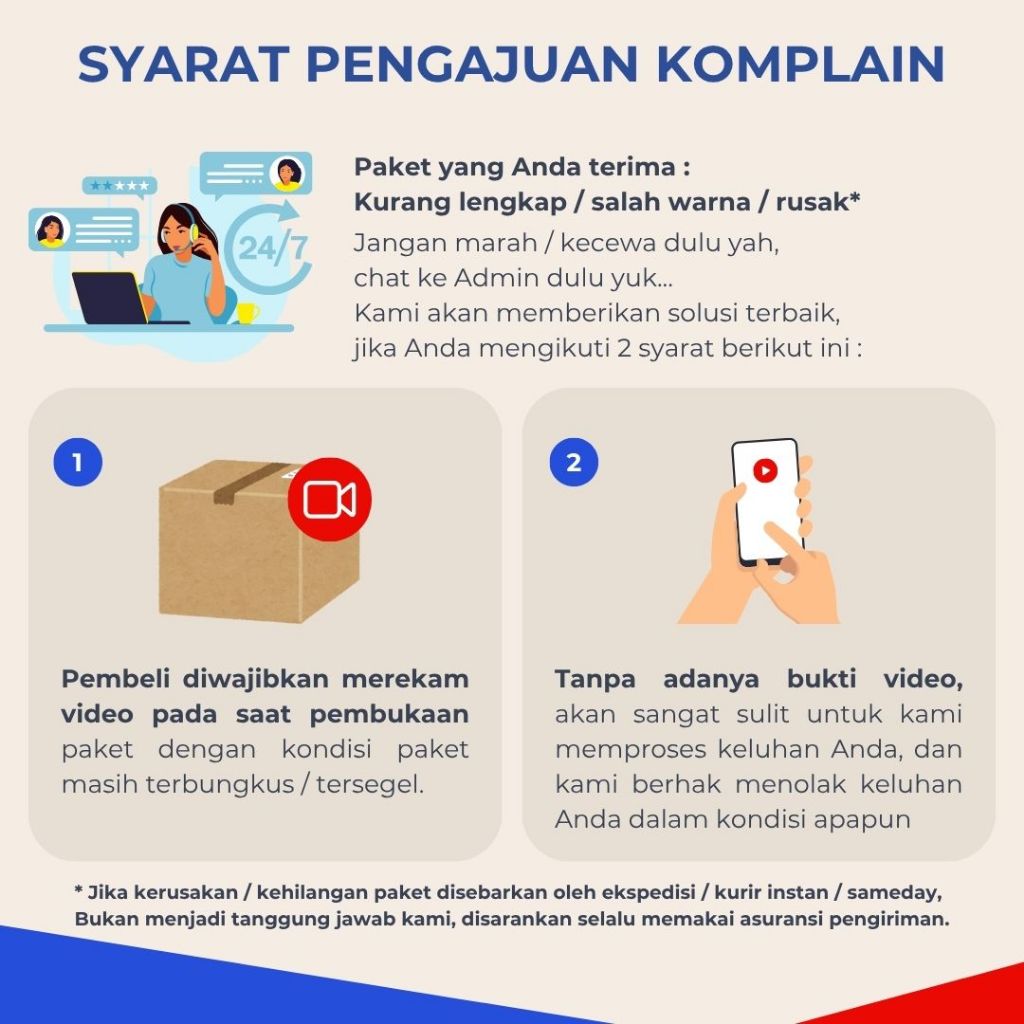 SYARAT PENGAJUAN KOMPLAIN

24/7

Paket yang Anda terima :
Kurang lengkap / salah warna / rusak*
Jangan marah / kecewa dulu yah,
chat ke Admin dulu yuk...
Kami akan memberikan solusi terbaik,
jika Anda mengikuti 2 syarat berikut ini :

1

Pembeli diwajibkan merekam video pada saat pembukaan paket dengan kondisi paket masih terbungkus / tersegel.

2

Tanpa adanya bukti video, akan sangat sulit untuk kami memproses keluhan Anda, dan kami berhak menolak keluhan Anda dalam kondisi apapun

* Jika kerusakan / kehilangan paket disebarkan oleh ekspedisi / kurir instan / sameday,
Bukan menjadi tanggung jawab kami, disarankan selalu memakai asuransi pengiriman.